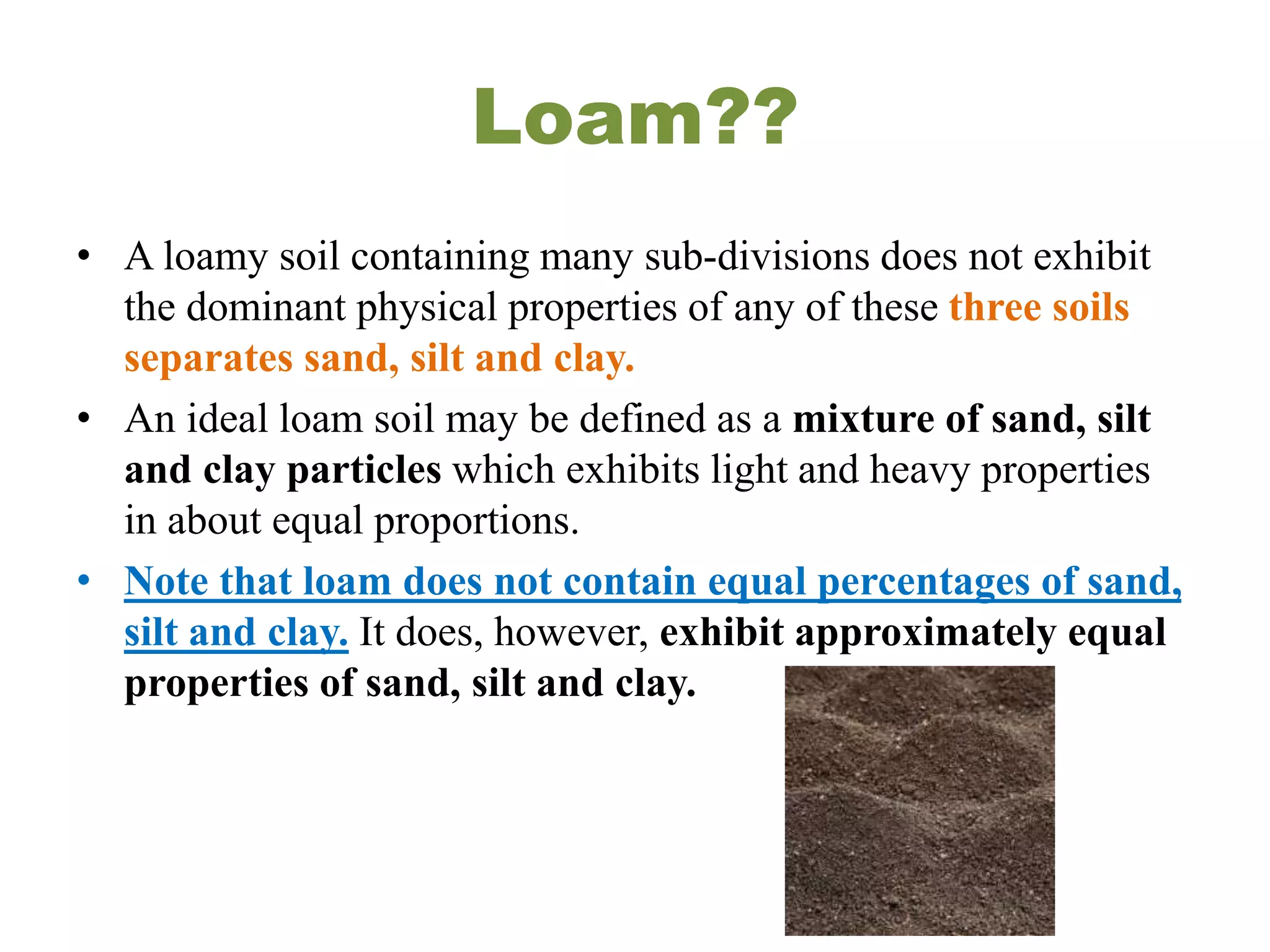 Loam??

• A loamy soil containing many sub-divisions does not exhibit the dominant physical properties of any of these three soils separates sand, silt and clay.

• An ideal loam soil may be defined as a mixture of sand, silt and clay particles which exhibits light and heavy properties in about equal proportions.

• Note that loam does not contain equal percentages of sand, silt and clay. It does, however, exhibit approximately equal properties of sand, silt and clay.